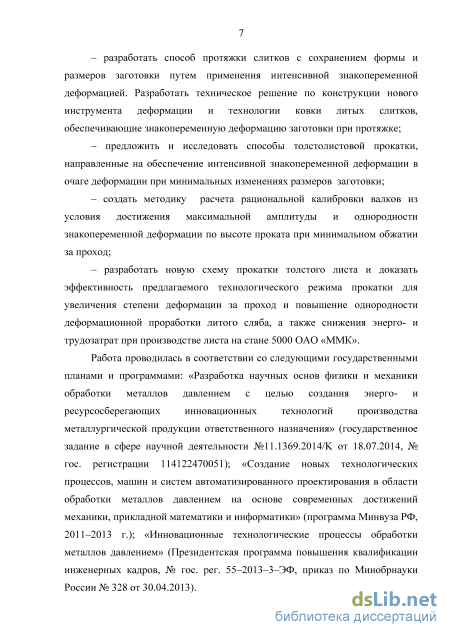 7

– разработать способ протяжки слитков с сохранением формы и размеров заготовки путем применения интенсивной знакопеременной деформацией. Разработать техническое решение по конструкции нового инструмента деформации и технологии ковки литых слитков, обеспечивающие знакопеременную деформацию заготовки при протяжке;

– предложить и исследовать способы толстолистовой прокатки, направленные на обеспечение интенсивной знакопеременной деформации в очаге деформации при минимальных изменениях размеров заготовки;

– создать методику расчета рациональной калибровки валков из условия достижения максимальной амплитуды и однородности знакопеременной деформации по высоте проката при минимальном обжатии за проход;

– разработать новую схему прокатки толстого листа и доказать эффективность предлагаемого технологического режима прокатки для увеличения степени деформации за проход и повышение однородности деформационной проработки литого сляба, а также снижения энерго- и трудозатрат при производстве листа на стане 5000 ОАО «ММК».

Работа проводилась в соответствии со следующими государственными планами и программами: «Разработка научных основ физики и механики обработки металлов давлением с целью создания энерго- и ресурсосберегающих инновационных технологий производства металлургической продукции ответственного назначения» (государственное задание в сфере научной деятельности №11.1369.2014/К от 18.07.2014, № гос. регистрации 114122470051); «Создание новых технологических процессов, машин и систем автоматизированного проектирования в области обработки металлов давлением на основе современных достижений механики, прикладной математики и информатики» (программа Минвуза РФ, 2011–2013 г.); «Инновационные технологические процессы обработки металлов давлением» (Президентская программа повышения квалификации инженерных кадров, № гос. рег. 55–2013–3–ЭФ, приказ по Минобрнауки России № 328 от 30.04.2013).

dsLib.net
библиотека диссертаций